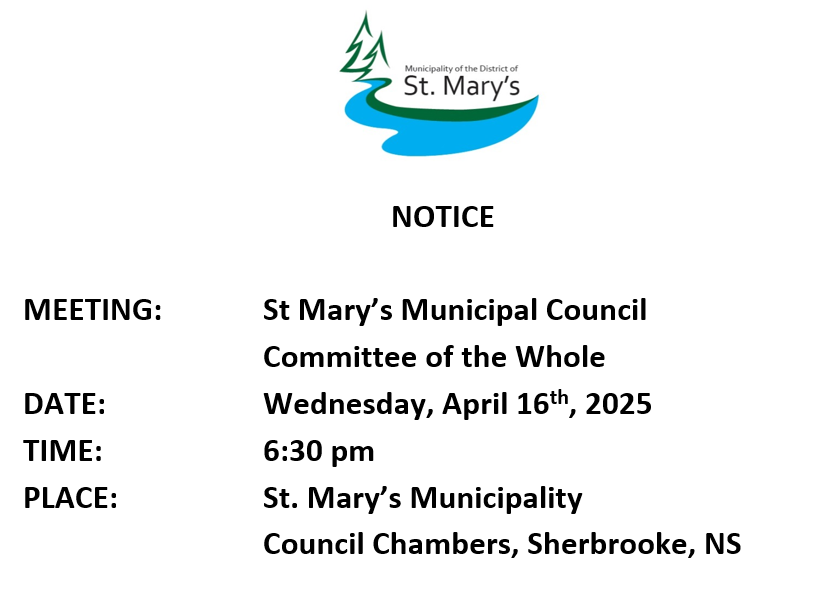 Municipality of the District of
St. Mary's

NOTICE

MEETING: St Mary's Municipal Council
Committee of the Whole
DATE: Wednesday, April 16th, 2025
TIME: 6:30 pm
PLACE: St. Mary's Municipality
Council Chambers, Sherbrooke, NS